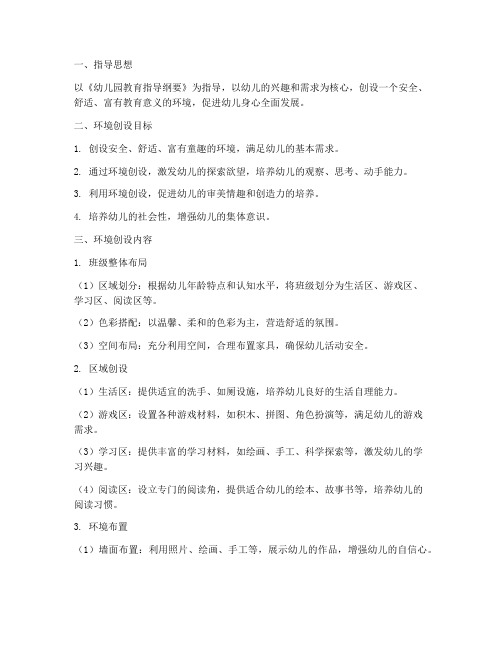 一、指导思想

以《幼儿园教育指导纲要》为指导，以幼儿的兴趣和需求为核心，创设一个安全、舒适、富有教育意义的环境，促进幼儿身心全面发展。

二、环境创设目标

1. 创设安全、舒适、富有童趣的环境，满足幼儿的基本需求。

2. 通过环境创设，激发幼儿的探索欲望，培养幼儿的观察、思考、动手能力。

3. 利用环境创设，促进幼儿的审美情趣和创造力的培养。

4. 培养幼儿的社会性，增强幼儿的集体意识。

三、环境创设内容

1. 班级整体布局

（1）区域划分：根据幼儿年龄特点和认知水平，将班级划分为生活区、游戏区、学习区、阅读区等。

（2）色彩搭配：以温馨、柔和的色彩为主，营造舒适的氛围。

（3）空间布局：充分利用空间，合理布置家具，确保幼儿活动安全。

2. 区域创设

（1）生活区：提供适宜的洗手、如厕设施，培养幼儿良好的生活自理能力。

（2）游戏区：设置各种游戏材料，如积木、拼图、角色扮演等，满足幼儿的游戏需求。

（3）学习区：提供丰富的学习材料，如绘画、手工、科学探索等，激发幼儿的学习兴趣。

（4）阅读区：设立专门的阅读角，提供适合幼儿的绘本、故事书等，培养幼儿的阅读习惯。

3. 环境布置

（1）墙面布置：利用照片、绘画、手工等，展示幼儿的作品，增强幼儿的自信心。